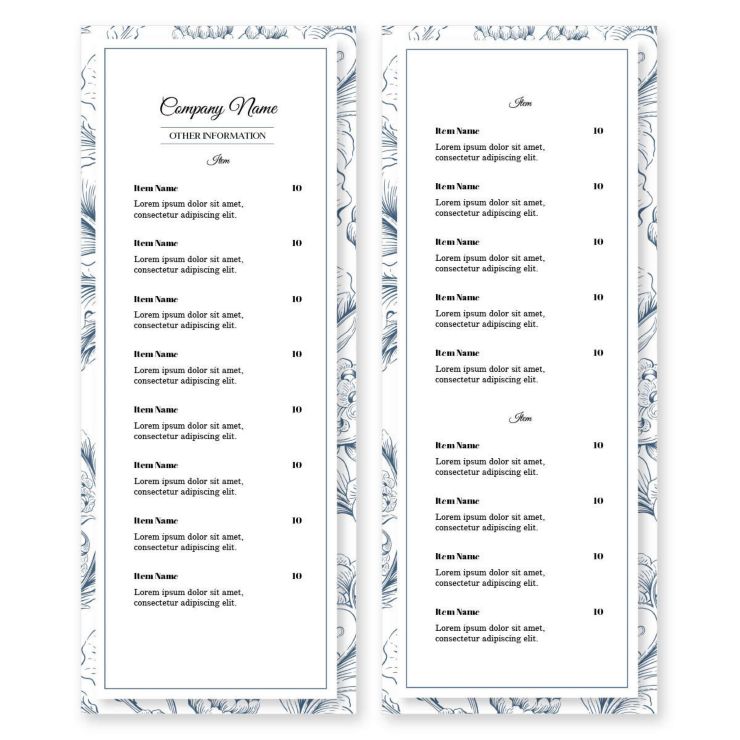 Company Name

OTHER INFORMATION

Item

Item Name 10
Lorem ipsum dolor sit amet, consectetur adipiscing elit.

Item Name 10
Lorem ipsum dolor sit amet, consectetur adipiscing elit.

Item Name 10
Lorem ipsum dolor sit amet, consectetur adipiscing elit.

Item Name 10
Lorem ipsum dolor sit amet, consectetur adipiscing elit.

Item Name 10
Lorem ipsum dolor sit amet, consectetur adipiscing elit.

Item Name 10
Lorem ipsum dolor sit amet, consectetur adipiscing elit.

Item Name 10
Lorem ipsum dolor sit amet, consectetur adipiscing elit.

Item Name 10
Lorem ipsum dolor sit amet, consectetur adipiscing elit.

Item

Item Name 10
Lorem ipsum dolor sit amet, consectetur adipiscing elit.

Item Name 10
Lorem ipsum dolor sit amet, consectetur adipiscing elit.

Item Name 10
Lorem ipsum dolor sit amet, consectetur adipiscing elit.

Item Name 10
Lorem ipsum dolor sit amet, consectetur adipiscing elit.

Item Name 10
Lorem ipsum dolor sit amet, consectetur adipiscing elit.

Item

Item Name 10
Lorem ipsum dolor sit amet, consectetur adipiscing elit.

Item Name 10
Lorem ipsum dolor sit amet, consectetur adipiscing elit.

Item Name 10
Lorem ipsum dolor sit amet, consectetur adipiscing elit.

Item Name 10
Lorem ipsum dolor sit amet, consectetur adipiscing elit.